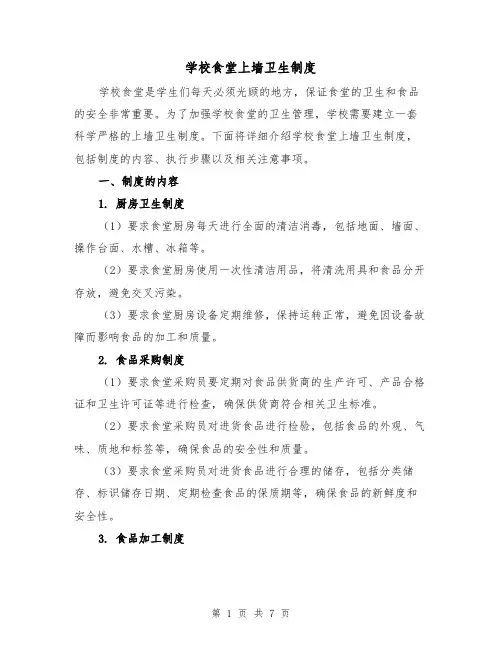 学校食堂上墙卫生制度

学校食堂是学生们每天必须光顾的地方，保证食堂的卫生和食品的安全非常重要。为了加强学校食堂的卫生管理，学校需要建立一套科学严格的上墙卫生制度。下面将详细介绍学校食堂上墙卫生制度，包括制度的内容、执行步骤以及相关注意事项。

一、制度的内容

1. 厨房卫生制度

（1）要求食堂厨房每天进行全面的清洁消毒，包括地面、墙面、操作台面、水槽、冰箱等。

（2）要求食堂厨房使用一次性清洁用品，将清洗用具和食品分开存放，避免交叉污染。

（3）要求食堂厨房设备定期维修，保持运转正常，避免因设备故障而影响食品的加工和质量。

2. 食品采购制度

（1）要求食堂采购员要定期对食品供货商的生产许可、产品合格证和卫生许可证等进行检查，确保供货商符合相关卫生标准。

（2）要求食堂采购员对进货食品进行检验，包括食品的外观、气味、质地和标签等，确保食品的安全性和质量。

（3）要求食堂采购员对进货食品进行合理的储存，包括分类储存、标识储存日期、定期检查食品的保质期等，确保食品的新鲜度和安全性。

3. 食品加工制度

第 1 页 共 7 页